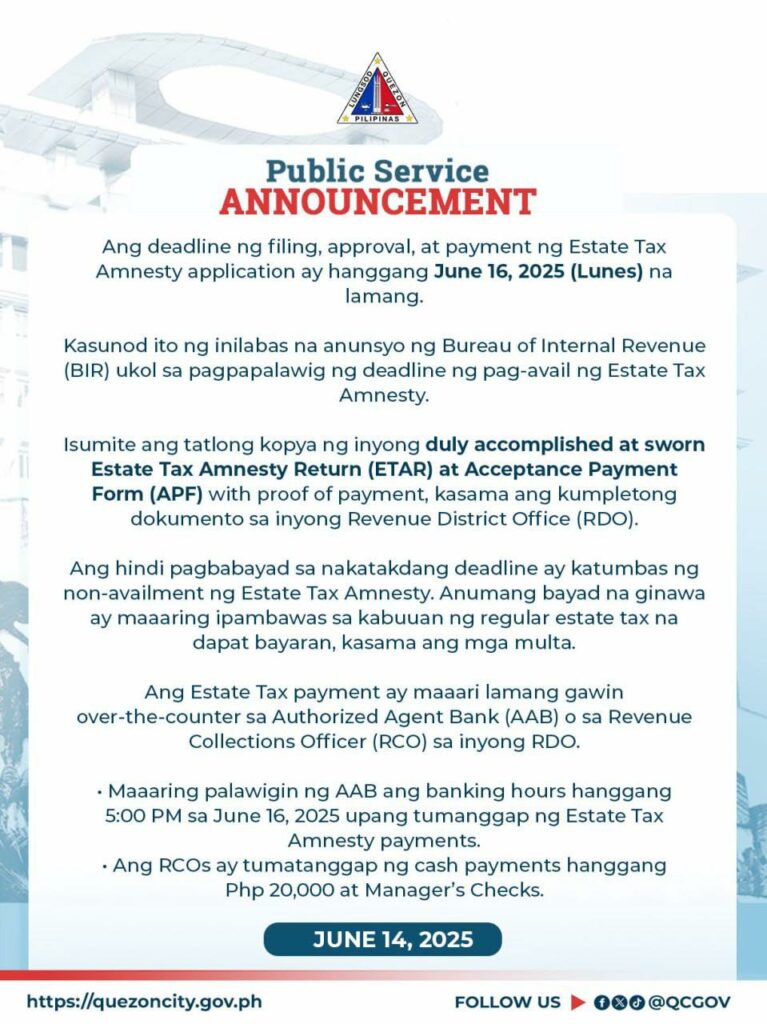 LUNGSOD QUEZON
PILIPINAS

Public Service
ANNOUNCEMENT

Ang deadline ng filing, approval, at payment ng Estate Tax Amnesty application ay hanggang June 16, 2025 (Lunes) na lamang.

Kasunod ito ng inilabas na anunsyo ng Bureau of Internal Revenue (BIR) ukol sa pagpapalawig ng deadline ng pag-avail ng Estate Tax Amnesty.

Isumite ang tatlong kopya ng inyong duly accomplished at sworn Estate Tax Amnesty Return (ETAR) at Acceptance Payment Form (APF) with proof of payment, kasama ang kumpletong dokumento sa inyong Revenue District Office (RDO).

Ang hindi pagbabayad sa nakatakdang deadline ay katumbas ng non-availment ng Estate Tax Amnesty. Anumang bayad na ginawa ay maaaring ipambawas sa kabuuan ng regular estate tax na dapat bayaran, kasama ang mga multa.

Ang Estate Tax payment ay maaari lamang gawin over-the-counter sa Authorized Agent Bank (AAB) o sa Revenue Collections Officer (RCO) sa inyong RDO.

• Maaaring palawigin ng AAB ang banking hours hanggang 5:00 PM sa June 16, 2025 upang tumanggap ng Estate Tax Amnesty payments.
• Ang RCOs ay tumatanggap ng cash payments hanggang Php 20,000 at Manager's Checks.

JUNE 14, 2025

https://quezoncity.gov.ph

FOLLOW US ▶ @QCGOV